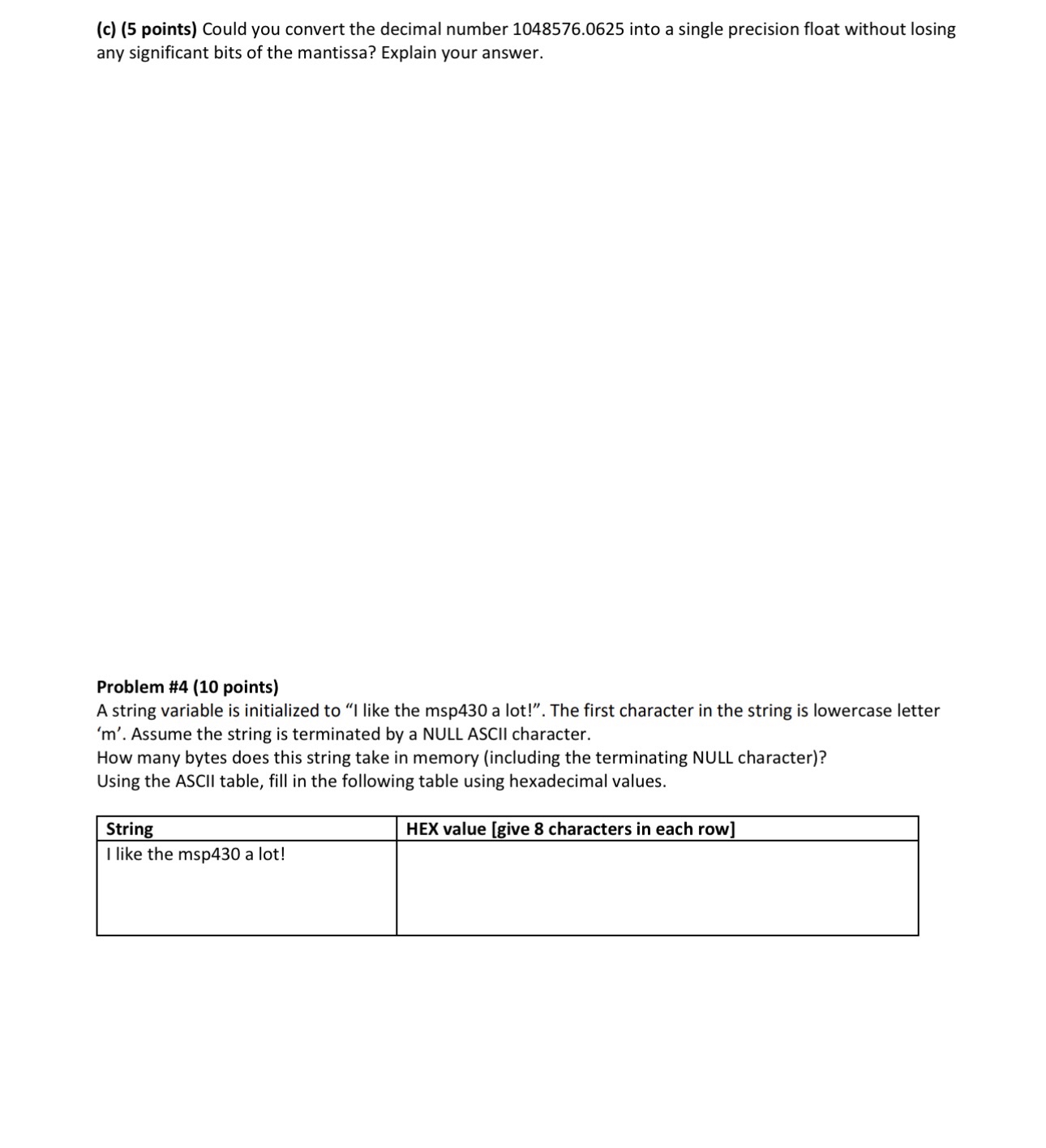 (c) (5 points) Could you convert the decimal number 1048576.0625 into a single precision float without losing any significant bits of the mantissa? Explain your answer.

Problem #4 (10 points)
A string variable is initialized to “I like the msp430 a lot!”. The first character in the string is lowercase letter ‘m’. Assume the string is terminated by a NULL ASCII character.
How many bytes does this string take in memory (including the terminating NULL character)?
Using the ASCII table, fill in the following table using hexadecimal values.

| String | HEX value [give 8 characters in each row] |
|---|---|
| I like the msp430 a lot! | |